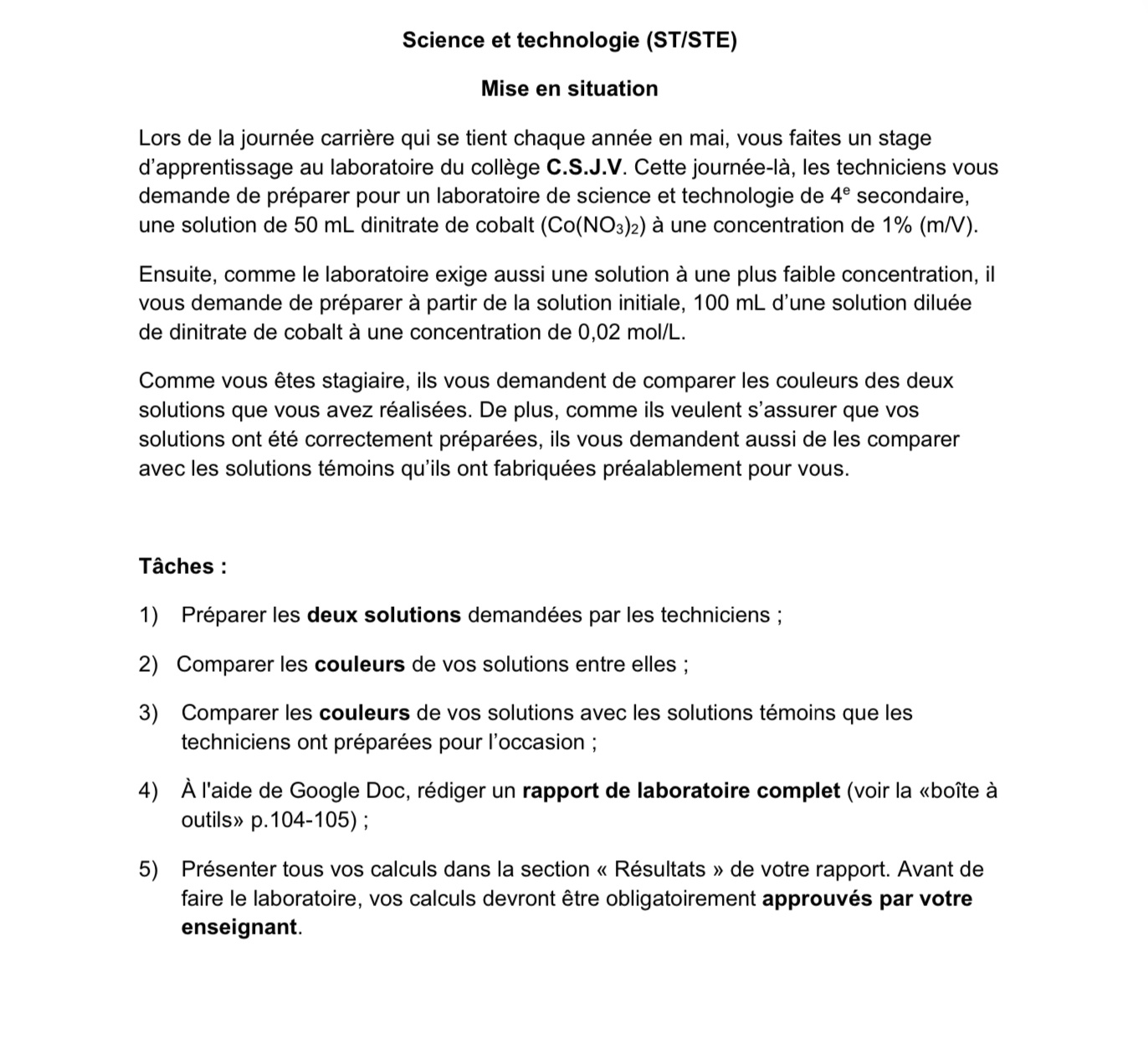 Science et technologie (ST/STE)

Mise en situation

Lors de la journée carrière qui se tient chaque année en mai, vous faites un stage d'apprentissage au laboratoire du collège C.S.J.V. Cette journée-là, les techniciens vous demande de préparer pour un laboratoire de science et technologie de 4$^e$ secondaire, une solution de 50 mL dinitrate de cobalt ($Co(NO_3)_2$) à une concentration de 1% (m/V).

Ensuite, comme le laboratoire exige aussi une solution à une plus faible concentration, il vous demande de préparer à partir de la solution initiale, 100 mL d'une solution diluée de dinitrate de cobalt à une concentration de 0,02 mol/L.

Comme vous êtes stagiaire, ils vous demandent de comparer les couleurs des deux solutions que vous avez réalisées. De plus, comme ils veulent s'assurer que vos solutions ont été correctement préparées, ils vous demandent aussi de les comparer avec les solutions témoins qu'ils ont fabriquées préalablement pour vous.

Tâches :

1) Préparer les deux solutions demandées par les techniciens ;

2) Comparer les couleurs de vos solutions entre elles ;

3) Comparer les couleurs de vos solutions avec les solutions témoins que les techniciens ont préparées pour l'occasion ;

4) À l'aide de Google Doc, rédiger un rapport de laboratoire complet (voir la «boîte à outils» p.104-105) ;

5) Présenter tous vos calculs dans la section « Résultats » de votre rapport. Avant de faire le laboratoire, vos calculs devront être obligatoirement approuvés par votre enseignant.